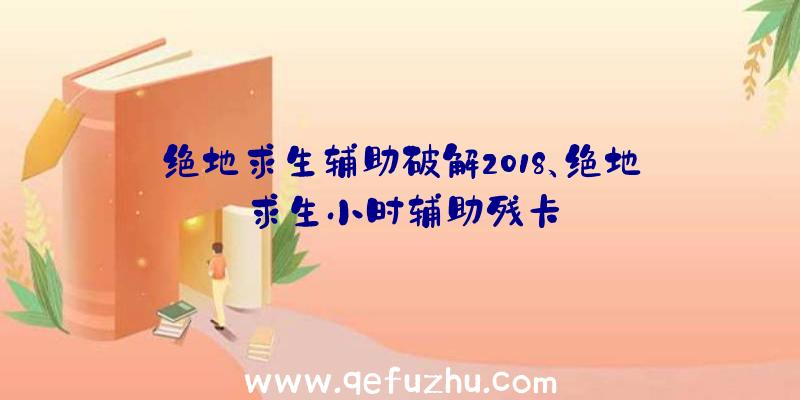 绝地求生辅助破解2018、绝地求生小时辅助残卡

www.qefuzhu.com